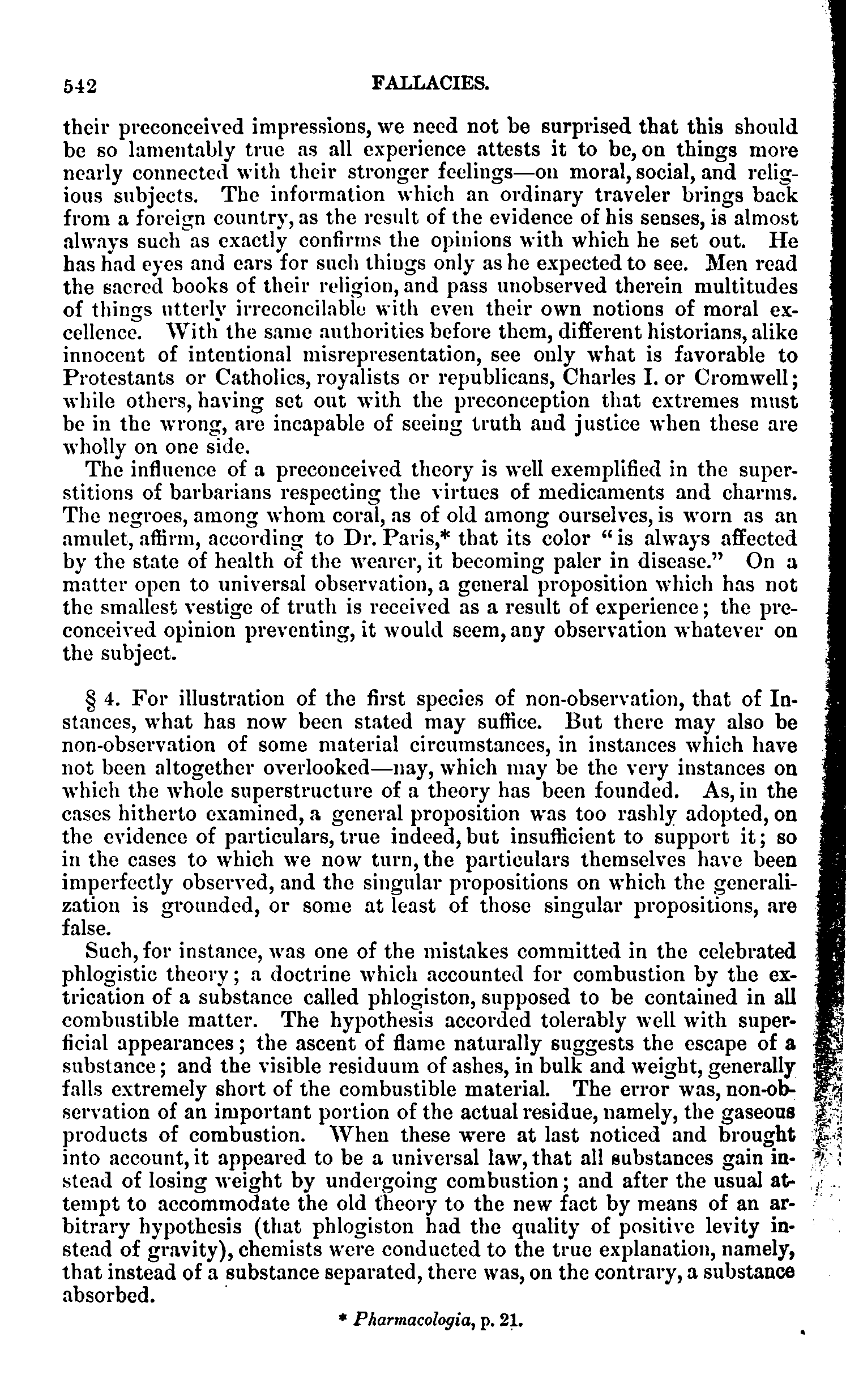 542 FALLACIES.

their preconceived impressions, we need not be surprised that this should be so lamentably true as all experience attests it to be, on things more nearly connected with their stronger feelings—on moral, social, and religious subjects. The information which an ordinary traveler brings back from a foreign country, as the result of the evidence of his senses, is almost always such as exactly confirms the opinions with which he set out. He has had eyes and ears for such things only as he expected to see. Men read the sacred books of their religion, and pass unobserved therein multitudes of things utterly irreconcilable with even their own notions of moral excellence. With the same authorities before them, different historians, alike innocent of intentional misrepresentation, see only what is favorable to Protestants or Catholics, royalists or republicans, Charles I. or Cromwell; while others, having set out with the preconception that extremes must be in the wrong, are incapable of seeing truth and justice when these are wholly on one side.

The influence of a preconceived theory is well exemplified in the superstitions of barbarians respecting the virtues of medicaments and charms. The negroes, among whom coral, as of old among ourselves, is worn as an amulet, affirm, according to Dr. Paris,* that its color "is always affected by the state of health of the wearer, it becoming paler in disease." On a matter open to universal observation, a general proposition which has not the smallest vestige of truth is received as a result of experience; the preconceived opinion preventing, it would seem, any observation whatever on the subject.

§ 4. For illustration of the first species of non-observation, that of Instances, what has now been stated may suffice. But there may also be non-observation of some material circumstances, in instances which have not been altogether overlooked—nay, which may be the very instances on which the whole superstructure of a theory has been founded. As, in the cases hitherto examined, a general proposition was too rashly adopted, on the evidence of particulars, true indeed, but insufficient to support it; so in the cases to which we now turn, the particulars themselves have been imperfectly observed, and the singular propositions on which the generalization is grounded, or some at least of those singular propositions, are false.

Such, for instance, was one of the mistakes committed in the celebrated phlogistic theory; a doctrine which accounted for combustion by the extrication of a substance called phlogiston, supposed to be contained in all combustible matter. The hypothesis accorded tolerably well with superficial appearances; the ascent of flame naturally suggests the escape of a substance; and the visible residuum of ashes, in bulk and weight, generally falls extremely short of the combustible material. The error was, non-observation of an important portion of the actual residue, namely, the gaseous products of combustion. When these were at last noticed and brought into account, it appeared to be a universal law, that all substances gain instead of losing weight by undergoing combustion; and after the usual attempt to accommodate the old theory to the new fact by means of an arbitrary hypothesis (that phlogiston had the quality of positive levity instead of gravity), chemists were conducted to the true explanation, namely, that instead of a substance separated, there was, on the contrary, a substance absorbed.

* Pharmacologia, p. 21.